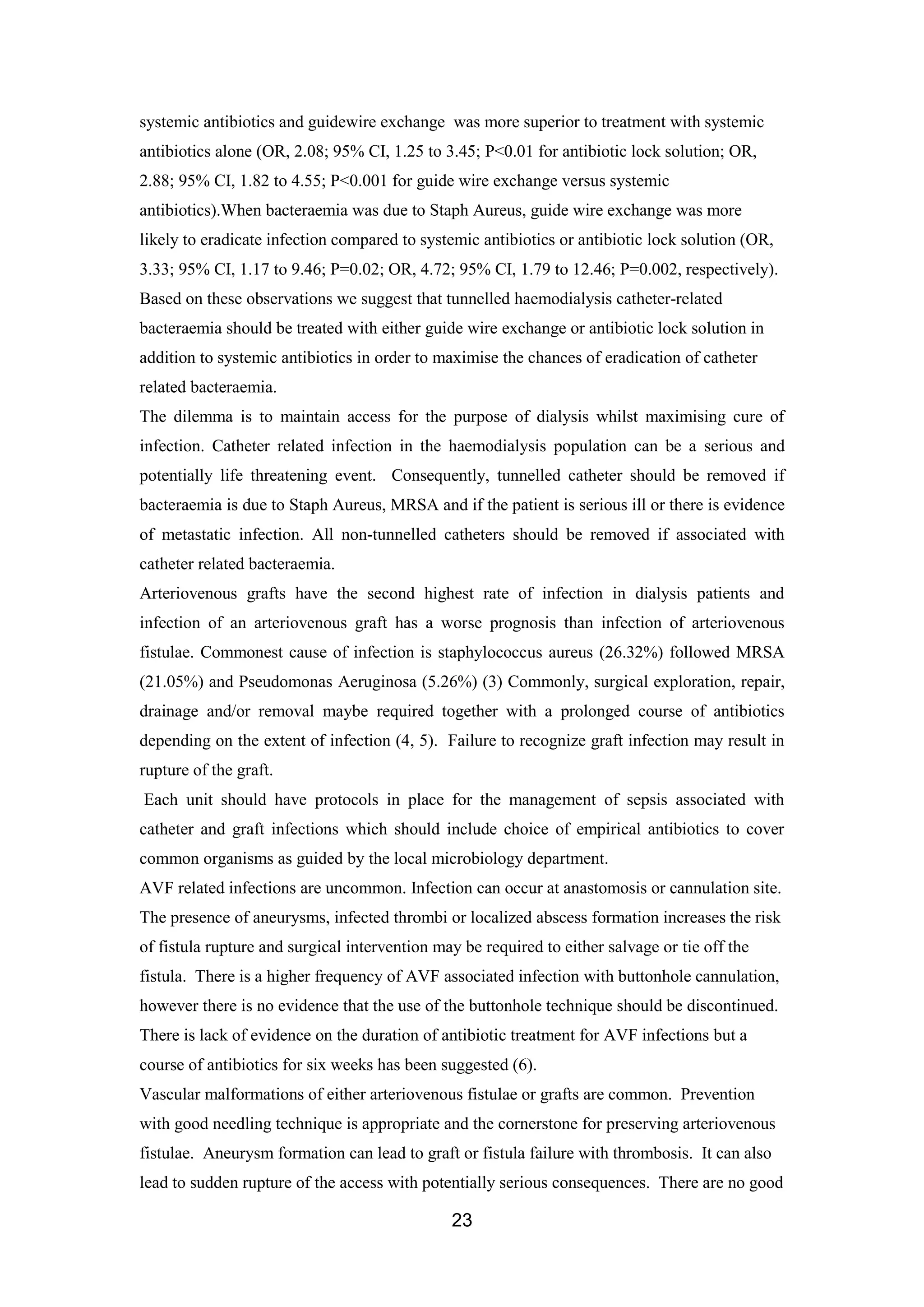 systemic antibiotics and guidewire exchange was more superior to treatment with systemic antibiotics alone (OR, 2.08; 95% CI, 1.25 to 3.45; P<0.01 for antibiotic lock solution; OR, 2.88; 95% CI, 1.82 to 4.55; P<0.001 for guide wire exchange versus systemic antibiotics).When bacteraemia was due to Staph Aureus, guide wire exchange was more likely to eradicate infection compared to systemic antibiotics or antibiotic lock solution (OR, 3.33; 95% CI, 1.17 to 9.46; P=0.02; OR, 4.72; 95% CI, 1.79 to 12.46; P=0.002, respectively). Based on these observations we suggest that tunnelled haemodialysis catheter-related bacteraemia should be treated with either guide wire exchange or antibiotic lock solution in addition to systemic antibiotics in order to maximise the chances of eradication of catheter related bacteraemia.

The dilemma is to maintain access for the purpose of dialysis whilst maximising cure of infection. Catheter related infection in the haemodialysis population can be a serious and potentially life threatening event. Consequently, tunnelled catheter should be removed if bacteraemia is due to Staph Aureus, MRSA and if the patient is serious ill or there is evidence of metastatic infection. All non-tunnelled catheters should be removed if associated with catheter related bacteraemia.

Arteriovenous grafts have the second highest rate of infection in dialysis patients and infection of an arteriovenous graft has a worse prognosis than infection of arteriovenous fistulae. Commonest cause of infection is staphylococcus aureus (26.32%) followed MRSA (21.05%) and Pseudomonas Aeruginosa (5.26%) (3) Commonly, surgical exploration, repair, drainage and/or removal maybe required together with a prolonged course of antibiotics depending on the extent of infection (4, 5). Failure to recognize graft infection may result in rupture of the graft.

Each unit should have protocols in place for the management of sepsis associated with catheter and graft infections which should include choice of empirical antibiotics to cover common organisms as guided by the local microbiology department.

AVF related infections are uncommon. Infection can occur at anastomosis or cannulation site. The presence of aneurysms, infected thrombi or localized abscess formation increases the risk of fistula rupture and surgical intervention may be required to either salvage or tie off the fistula. There is a higher frequency of AVF associated infection with buttonhole cannulation, however there is no evidence that the use of the buttonhole technique should be discontinued. There is lack of evidence on the duration of antibiotic treatment for AVF infections but a course of antibiotics for six weeks has been suggested (6).

Vascular malformations of either arteriovenous fistulae or grafts are common. Prevention with good needling technique is appropriate and the cornerstone for preserving arteriovenous fistulae. Aneurysm formation can lead to graft or fistula failure with thrombosis. It can also lead to sudden rupture of the access with potentially serious consequences. There are no good

23